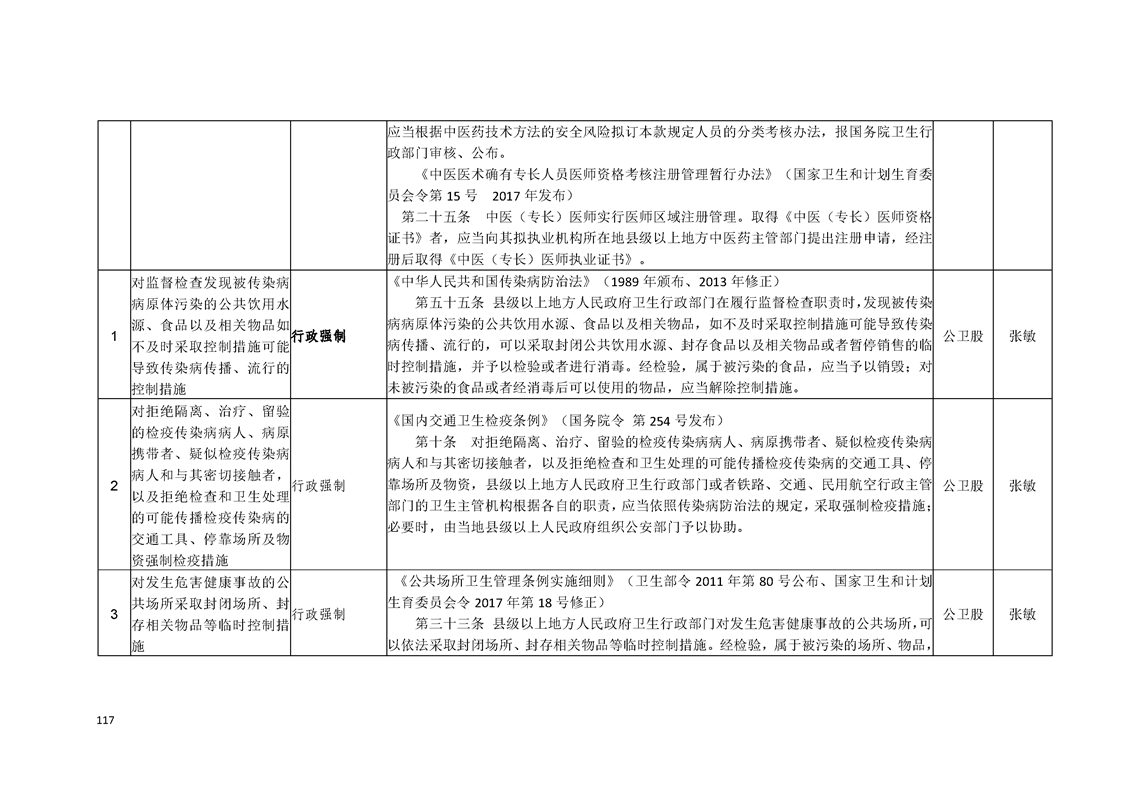 |  |  |  | 应当根据中医药技术方法的安全风险拟订本款规定人员的分类考核办法，报国务院卫生行政部门审核、公布。《中医医术确有专长人员医师资格考核注册管理暂行办法》（国家卫生和计划生育委员会令第15号 2017年发布）第二十五条 中医（专长）医师实行医师区域注册管理。取得《中医（专长）医师资格证书》者，应当向其拟执业机构所在地县级以上地方中医药主管部门提出注册申请，经注册后取得《中医（专长）医师执业证书》。 |  |  |
|---|---|---|---|---|---|
| 1 | 对监督检查发现被传染病病原体污染的公共饮用水源、食品以及相关物品如不及时采取控制措施可能导致传染病传播、流行的控制措施 | 行政强制 | 《中华人民共和国传染病防治法》（1989年颁布、2013年修正）第五十五条 县级以上地方人民政府卫生行政部门在履行监督检查职责时，发现被传染病病原体污染的公共饮用水源、食品以及相关物品，如不及时采取控制措施可能导致传染病传播、流行的，可以采取封闭公共饮用水源、封存食品以及相关物品或者暂停销售的临时控制措施，并予以检验或者进行消毒。经检验，属于被污染的食品，应当予以销毁；对未被污染的食品或者经消毒后可以使用的物品，应当解除控制措施。 | 公卫股 | 张敏 |
| 2 | 对拒绝隔离、治疗、留验的检疫传染病病人、病原携带者、疑似检疫传染病病人和与其密切接触者，以及拒绝检查和卫生处理的可能传播检疫传染病的交通工具、停靠场所及物资强制检疫措施 | 行政强制 | 《国内交通卫生检疫条例》（国务院令 第254号发布）第十条 对拒绝隔离、治疗、留验的检疫传染病病人、病原携带者、疑似检疫传染病病人和与其密切接触者，以及拒绝检查和卫生处理的可能传播检疫传染病的交通工具、停靠场所及物资，县级以上地方人民政府卫生行政部门或者铁路、交通、民用航空行政主管部门的卫生主管机构根据各自的职责，应当依照传染病防治法的规定，采取强制检疫措施；必要时，由当地县级以上人民政府组织公安部门予以协助。 | 公卫股 | 张敏 |
| 3 | 对发生危害健康事故的公共场所采取封闭场所、封存相关物品等临时控制措施 | 行政强制 | 《公共场所卫生管理条例实施细则》（卫生部令2011年第80号公布、国家卫生和计划生育委员会令2017年第18号修正）第三十三条 县级以上地方人民政府卫生行政部门对发生危害健康事故的公共场所，可以依法采取封闭场所、封存相关物品等临时控制措施。经检验，属于被污染的场所、物品， | 公卫股 | 张敏 |

117